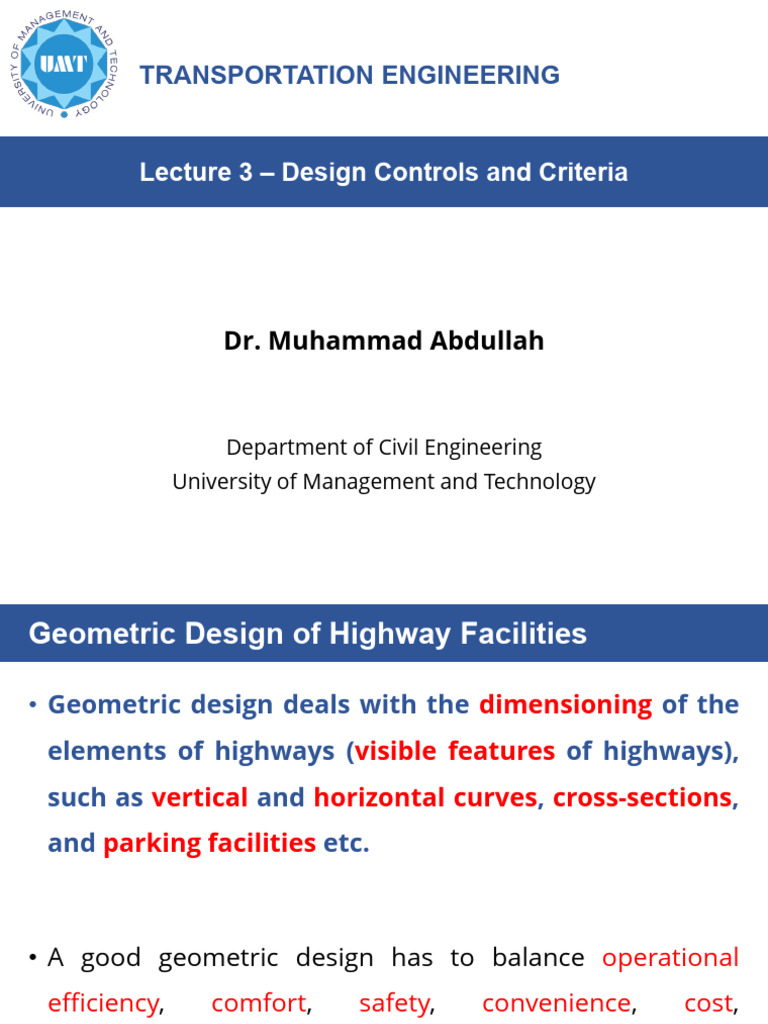 UNIVERSITY OF MANAGEMENT AND TECHNOLOGY
UMT

TRANSPORTATION ENGINEERING

Lecture 3 – Design Controls and Criteria

Dr. Muhammad Abdullah

Department of Civil Engineering
University of Management and Technology

Geometric Design of Highway Facilities

• Geometric design deals with the dimensioning of the elements of highways (visible features of highways), such as vertical and horizontal curves, cross-sections, and parking facilities etc.

• A good geometric design has to balance operational efficiency, comfort, safety, convenience, cost,